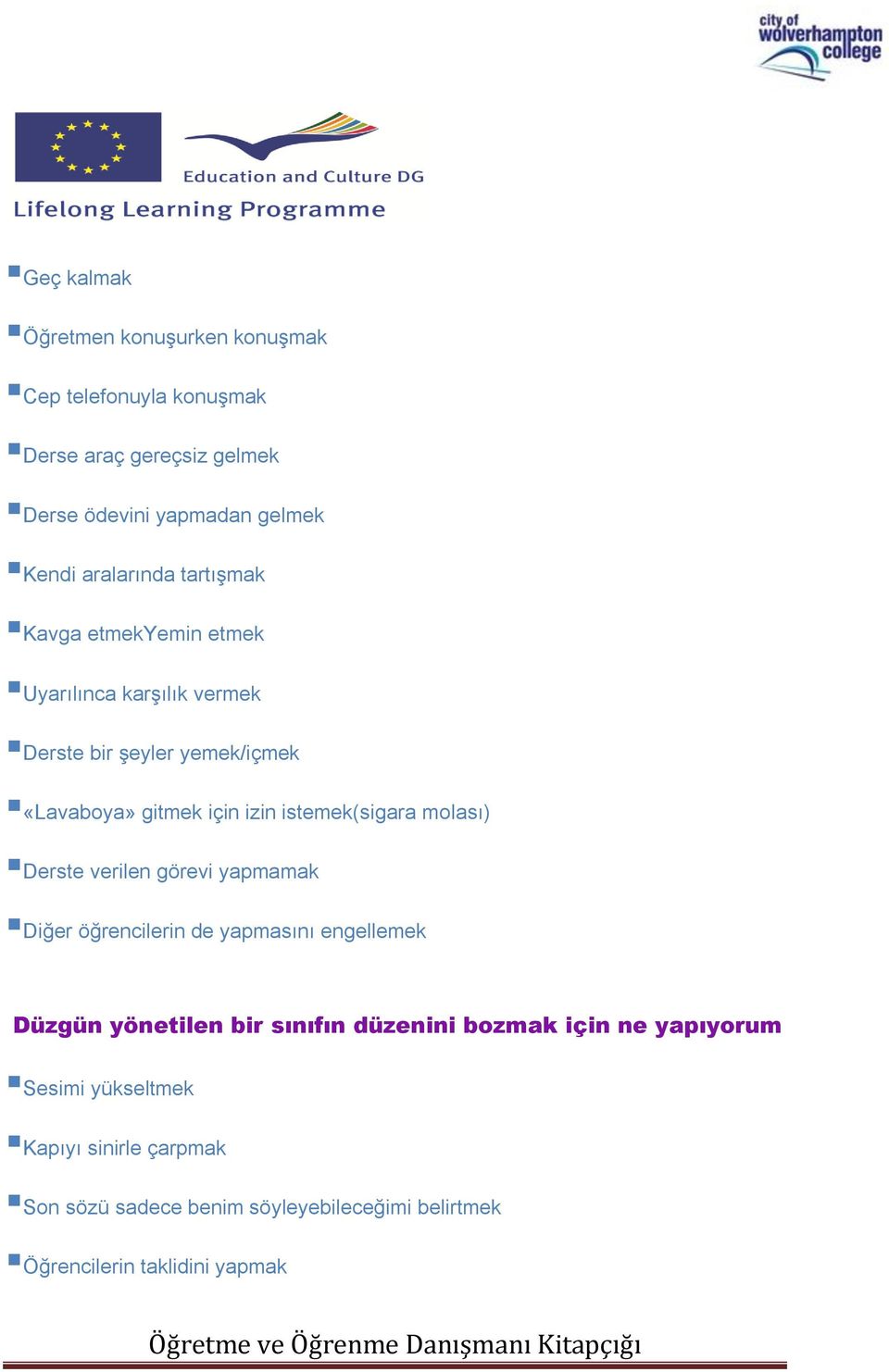 city of wolverhampton college

Education and Culture DG

Lifelong Learning Programme

Geç kalmak

Öğretmen konuşurken konuşmak

Cep telefonuyla konuşmak

Derse araç gereçsiz gelmek

Derse ödevini yapmadan gelmek

Kendi aralarında tartışmak

Kavga etmekYemin etmek

Uyarılınca karşılık vermek

Derste bir şeyler yemek/içmek

«Lavaboya» gitmek için izin istemek(sigara molası)

Derste verilen görevi yapmamak

Diğer öğrencilerin de yapmasını engellemek

Düzgün yönetilen bir sınıfın düzenini bozmak için ne yapıyorum

Sesimi yükseltmek

Kapıyı sinirle çarpmak

Son sözü sadece benim söyleyebileceğimi belirtmek

Öğrencilerin taklidini yapmak

Öğretme ve Öğrenme Danışmanı Kitapçığı